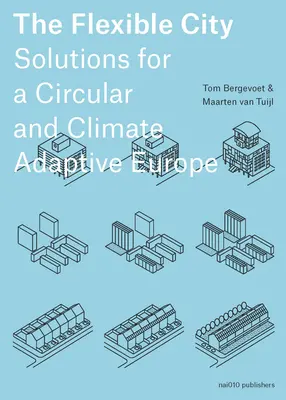 The Flexible City
Solutions for a Circular and Climate Adaptive Europe

Tom Bergevoet & Maarten van Tuijl

nai010 publishers